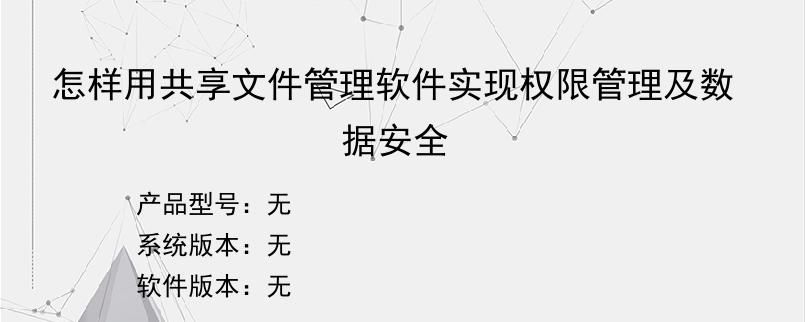 怎样用共享文件管理软件实现权限管理及数据安全

产品型号：无
系统版本：无
软件版本：无